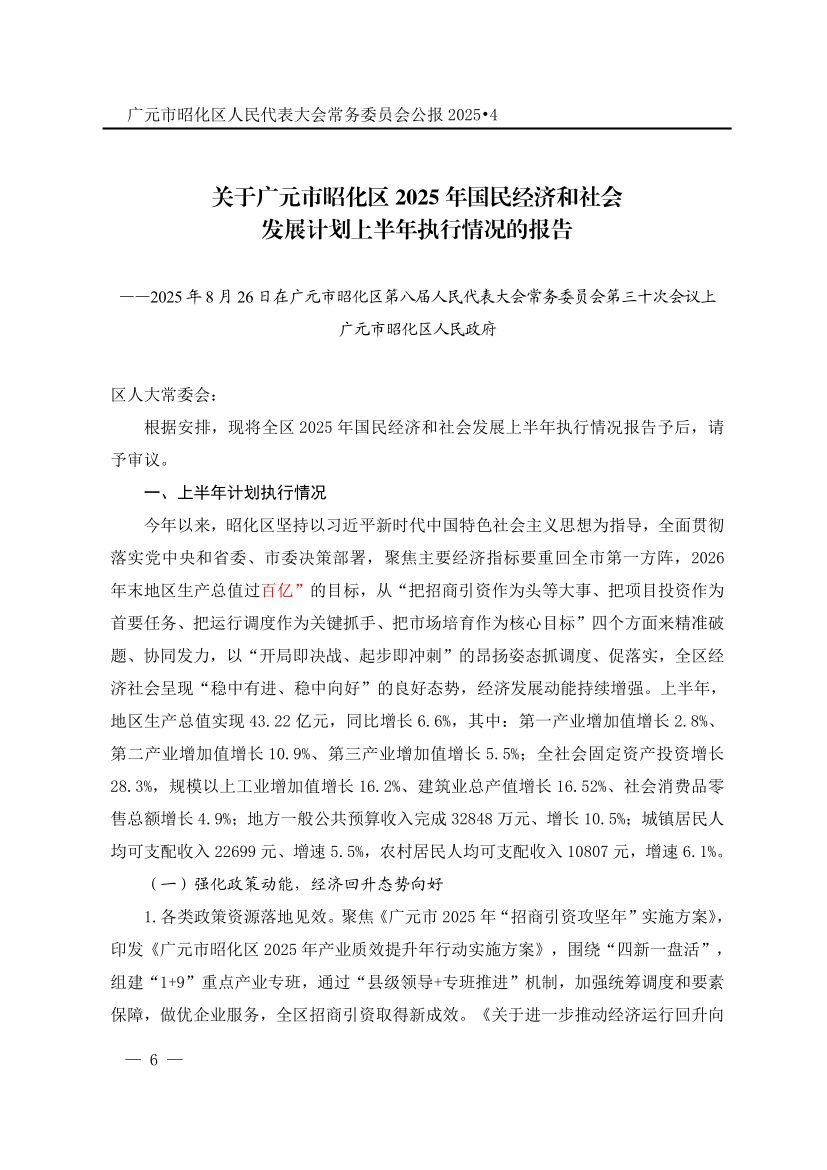 广元市昭化区人民代表大会常务委员会公报 2025•4

关于广元市昭化区 2025 年国民经济和社会发展计划上半年执行情况的报告

——2025 年 8 月 26 日在广元市昭化区第八届人民代表大会常务委员会第三十次会议上

广元市昭化区人民政府

区人大常委会：

根据安排，现将全区 2025 年国民经济和社会发展上半年执行情况报告予后，请予审议。

一、上半年计划执行情况

今年以来，昭化区坚持以习近平新时代中国特色社会主义思想为指导，全面贯彻落实党中央和省委、市委决策部署，聚焦主要经济指标要重回全市第一方阵，2026 年末地区生产总值过百亿”的目标，从“把招商引资作为头等大事、把项目投资作为首要任务、把运行调度作为关键抓手、把市场培育作为核心目标”四个方面来精准破题、协同发力，以“开局即决战、起步即冲刺”的昂扬姿态抓调度、促落实，全区经济社会呈现“稳中有进、稳中向好”的良好态势，经济发展动能持续增强。上半年，地区生产总值实现 43.22 亿元，同比增长 6.6%，其中：第一产业增加值增长 2.8%、第二产业增加值增长 10.9%、第三产业增加值增长 5.5%；全社会固定资产投资增长 28.3%，规模以上工业增加值增长 16.2%、建筑业总产值增长 16.52%、社会消费品零售总额增长 4.9%；地方一般公共预算收入完成 32848 万元、增长 10.5%；城镇居民人均可支配收入 22699 元、增速 5.5%，农村居民人均可支配收入 10807 元，增速 6.1%。

（一）强化政策动能，经济回升态势向好

1.各类政策资源落地见效。聚焦《广元市 2025 年“招商引资攻坚年”实施方案》，印发《广元市昭化区 2025 年产业质效提升年行动实施方案》，围绕“四新一盘活”，组建“1+9”重点产业专班，通过“县级领导+专班推进”机制，加强统筹调度和要素保障，做优企业服务，全区招商引资取得新成效。《关于进一步推动经济运行回升向

— 6 —